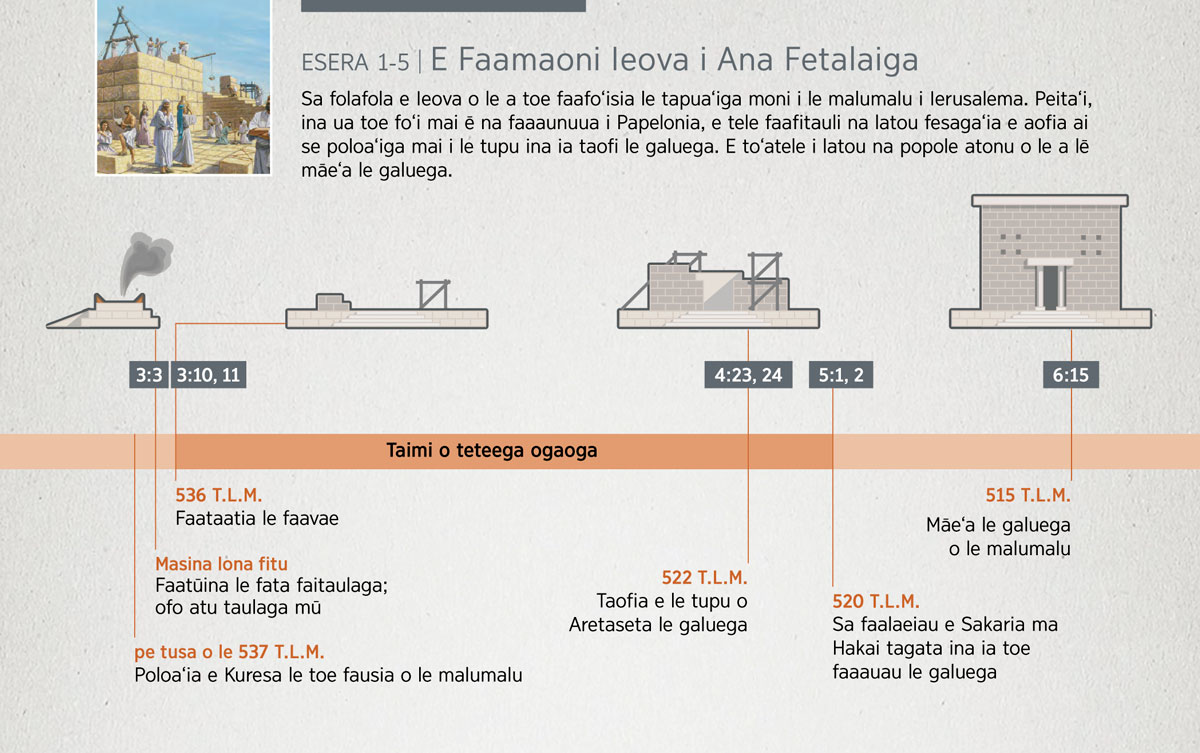 ESERA 1-5 | E Faamaoni Ieova i Ana Fetalaiga

Sa folafola e Ieova o le a toe faafoʻisia le tapuaʻiga moni i le malumalu i Ierusalema. Peitaʻi, ina ua toe foʻi mai ē na faaaunuua i Papelonia, e tele faafitauli na latou fesagaʻia e aofia ai se poloaʻiga mai i le tupu ina ia taofi le galuega. E toʻatele i latou na popole atonu o le a lē māeʻa le galuega.

3:3

3:10, 11

4:23, 24

5:1, 2

6:15

Taimi o teteega ogaoga

536 T.L.M.
Faataatia le faavae

Masina lona fitu
Faatūina le fata faitaulaga; ofo atu taulaga mū

pe tusa o le 537 T.L.M.
Poloaʻia e Kuresa le toe fausia o le malumalu

522 T.L.M.
Taofia e le tupu o Aretaseta le galuega

520 T.L.M.
Sa faalaeiau e Sakaria ma Hakai tagata ina ia toe faaauau le galuega

515 T.L.M.
Māeʻa le galuega o le malumalu